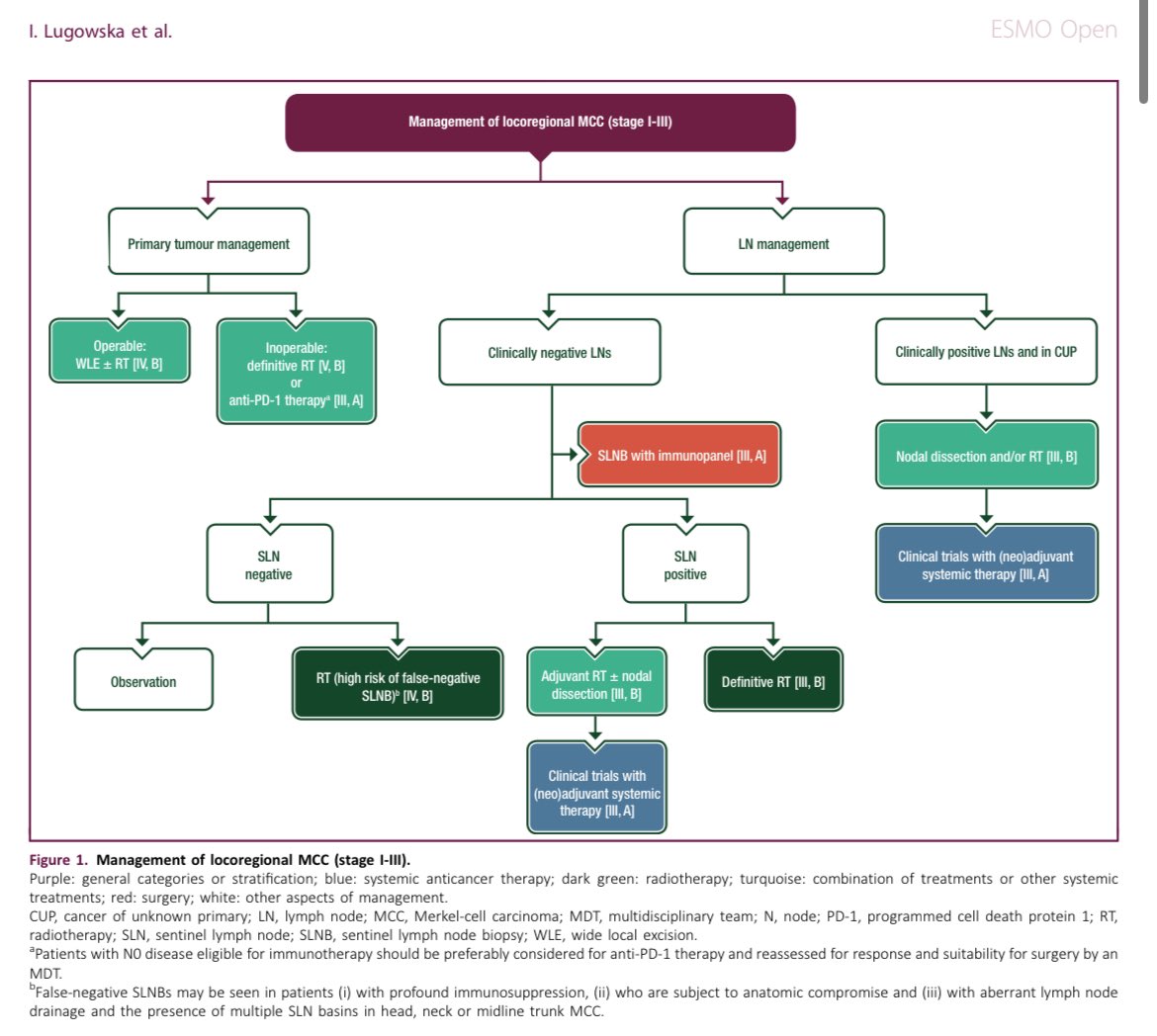 I. Lugowska et al.

ESMO Open

Management of locoregional MCC (stage I-III)

Primary tumour management

LN management

Operable: WLE ± RT [IV, B]

Inoperable: definitive RT [V, B] or anti-PD-1 therapy$^a$ [III, A]

Clinically negative LNs

Clinically positive LNs and in CUP

SLNB with immunopanel [III, A]

Nodal dissection and/or RT [III, B]

Clinical trials with (neo)adjuvant systemic therapy [III, A]

SLN negative

SLN positive

Observation

RT (high risk of false-negative SLNB)$^b$ [IV, B]

Adjuvant RT ± nodal dissection [III, B]

Definitive RT [III, B]

Clinical trials with (neo)adjuvant systemic therapy [III, A]

Figure 1. Management of locoregional MCC (stage I-III).

Purple: general categories or stratification; blue: systemic anticancer therapy; dark green: radiotherapy; turquoise: combination of treatments or other systemic treatments; red: surgery; white: other aspects of management.

CUP, cancer of unknown primary; LN, lymph node; MCC, Merkel-cell carcinoma; MDT, multidisciplinary team; N, node; PD-1, programmed cell death protein 1; RT, radiotherapy; SLN, sentinel lymph node; SLNB, sentinel lymph node biopsy; WLE, wide local excision.

$^a$Patients with N0 disease eligible for immunotherapy should be preferably considered for anti-PD-1 therapy and reassessed for response and suitability for surgery by an MDT.

$^b$False-negative SLNBs may be seen in patients (i) with profound immunosuppression, (ii) who are subject to anatomic compromise and (iii) with aberrant lymph node drainage and the presence of multiple SLN basins in head, neck or midline trunk MCC.